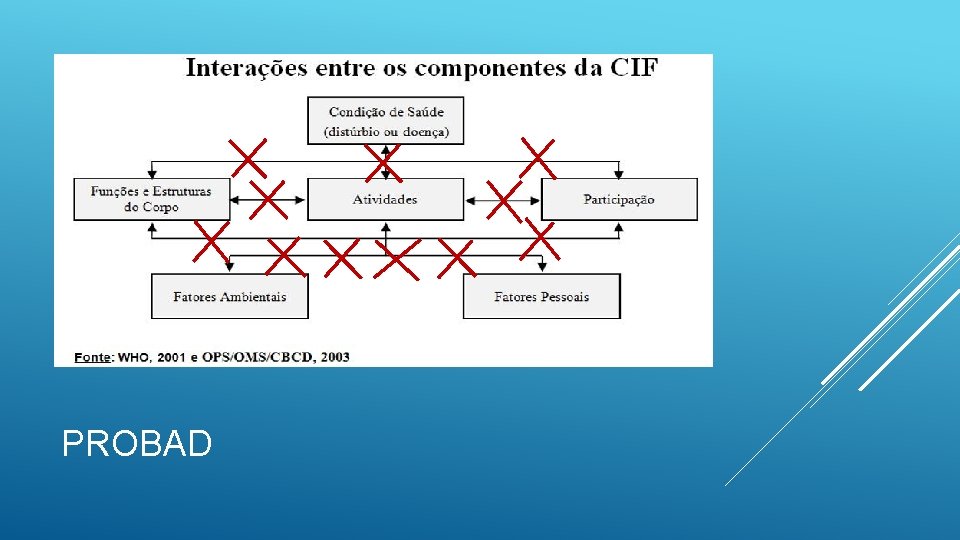 Interações entre os componentes da CIF

Condição de Saúde
(distúrbio ou doença)

Funções e Estruturas do Corpo

Atividades

Participação

Fatores Ambientais

Fatores Pessoais

Fonte: WHO, 2001 e OPS/OMS/CBCD, 2003

PROBAD